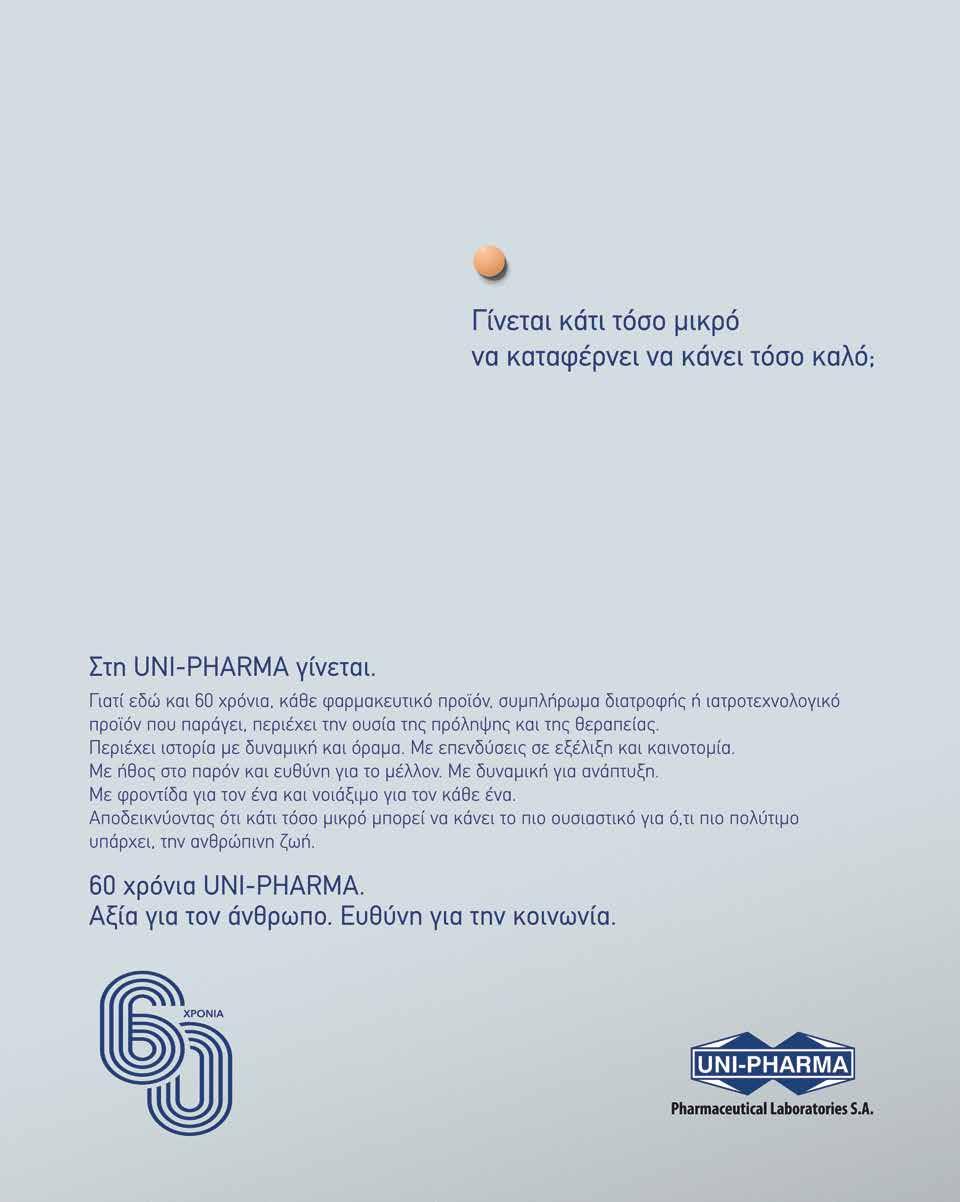 Γίνεται κάτι τόσο μικρό
να καταφέρνει να κάνει τόσο καλό;

Στη UNI-PHARMA γίνεται.

Γιατί εδώ και 60 χρόνια, κάθε φαρμακευτικό προϊόν, συμπλήρωμα διατροφής ή ιατροτεχνολογικό προϊόν που παράγει, περιέχει την ουσία της πρόληψης και της θεραπείας.
Περιέχει ιστορία με δυναμική και όραμα. Με επενδύσεις σε εξέλιξη και καινοτομία.
Με ήθος στο παρόν και ευθύνη για το μέλλον. Με δυναμική για ανάπτυξη.
Με φροντίδα για τον ένα και νοιάξιμο για τον κάθε ένα.
Αποδεικνύοντας ότι κάτι τόσο μικρό μπορεί να κάνει το πιο ουσιαστικό για ό,τι πιο πολύτιμο υπάρχει, την ανθρώπινη ζωή.

60 χρόνια UNI-PHARMA.
Αξία για τον άνθρωπο. Ευθύνη για την κοινωνία.

60
ΧΡΟΝΙΑ

UNI-PHARMA
Pharmaceutical Laboratories S.A.